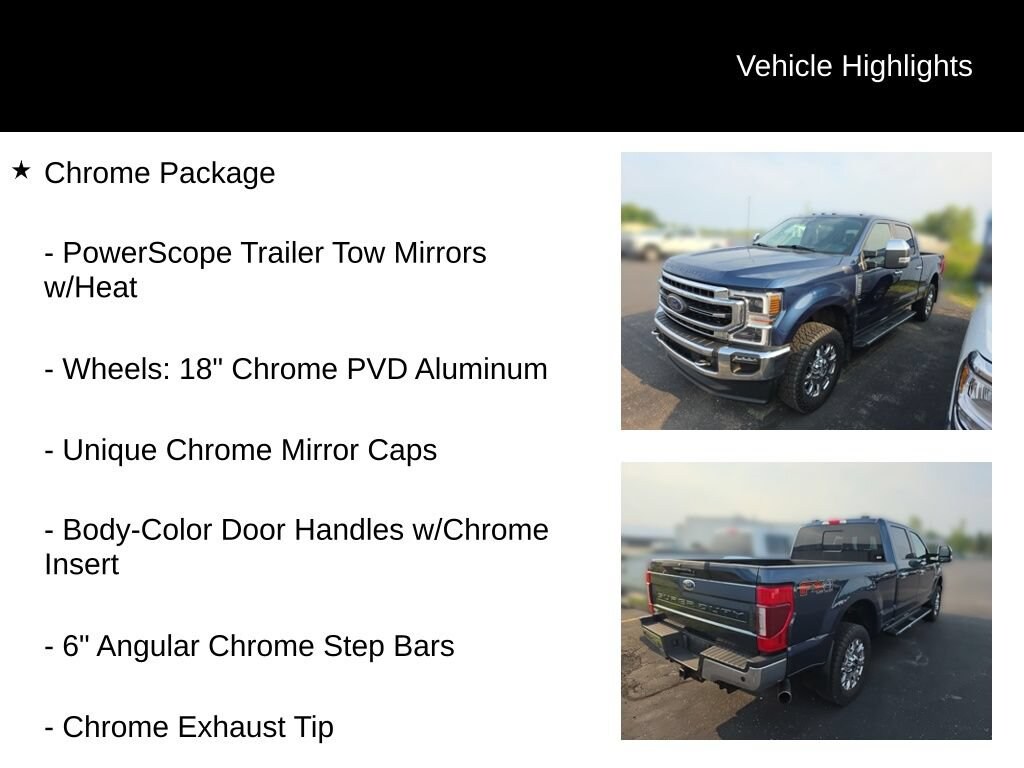 Vehicle Highlights

★ Chrome Package

- PowerScope Trailer Tow Mirrors w/Heat

- Wheels: 18" Chrome PVD Aluminum

- Unique Chrome Mirror Caps

- Body-Color Door Handles w/Chrome Insert

- 6" Angular Chrome Step Bars

- Chrome Exhaust Tip